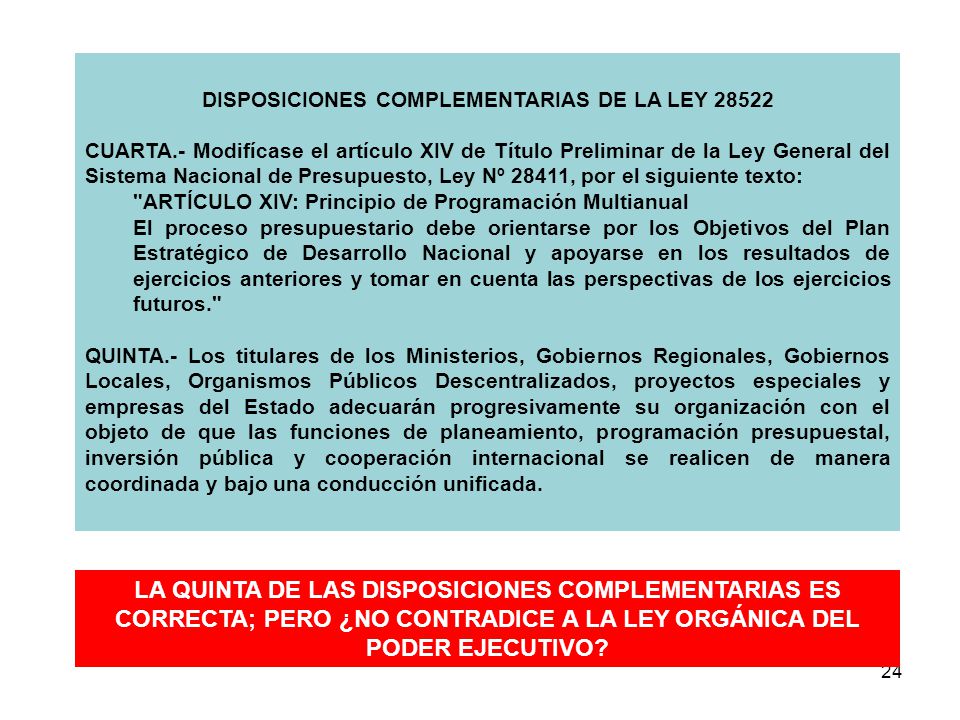 DISPOSICIONES COMPLEMENTARIAS DE LA LEY 28522

CUARTA.- Modifícase el artículo XIV de Título Preliminar de la Ley General del Sistema Nacional de Presupuesto, Ley Nº 28411, por el siguiente texto:

"ARTÍCULO XIV: Principio de Programación Multianual

El proceso presupuestario debe orientarse por los Objetivos del Plan Estratégico de Desarrollo Nacional y apoyarse en los resultados de ejercicios anteriores y tomar en cuenta las perspectivas de los ejercicios futuros."

QUINTA.- Los titulares de los Ministerios, Gobiernos Regionales, Gobiernos Locales, Organismos Públicos Descentralizados, proyectos especiales y empresas del Estado adecuarán progresivamente su organización con el objeto de que las funciones de planeamiento, programación presupuestal, inversión pública y cooperación internacional se realicen de manera coordinada y bajo una conducción unificada.

LA QUINTA DE LAS DISPOSICIONES COMPLEMENTARIAS ES CORRECTA; PERO ¿NO CONTRADICE A LA LEY ORGÁNICA DEL PODER EJECUTIVO?

24